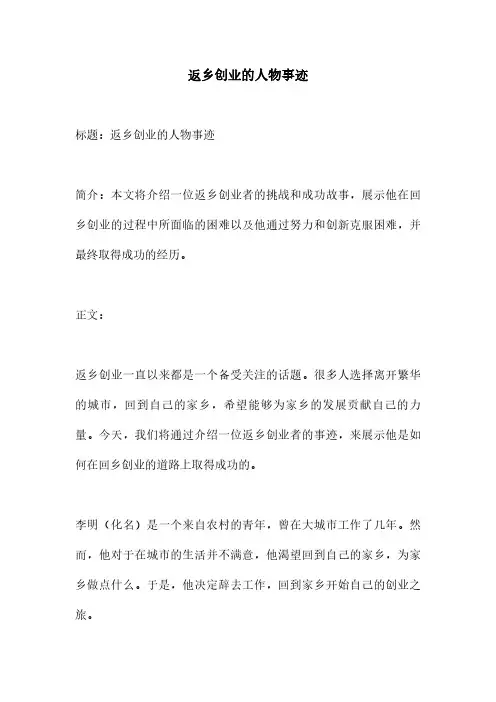 返乡创业的人物事迹

标题：返乡创业的人物事迹

简介：本文将介绍一位返乡创业者的挑战和成功故事，展示他在回乡创业的过程中所面临的困难以及他通过努力和创新克服困难，并最终取得成功的经历。

正文：

返乡创业一直以来都是一个备受关注的话题。很多人选择离开繁华的城市，回到自己的家乡，希望能够为家乡的发展贡献自己的力量。今天，我们将通过介绍一位返乡创业者的事迹，来展示他是如何在回乡创业的道路上取得成功的。

李明（化名）是一个来自农村的青年，曾在大城市工作了几年。然而，他对于在城市的生活并不满意，他渴望回到自己的家乡，为家乡做点什么。于是，他决定辞去工作，回到家乡开始自己的创业之旅。